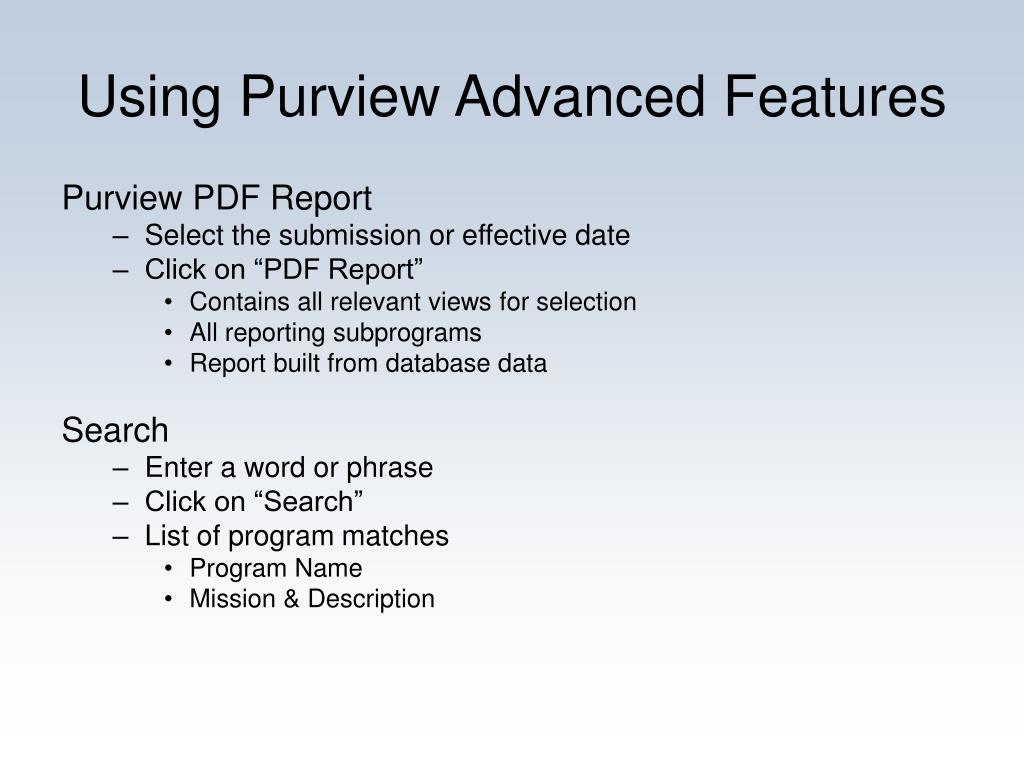 Using Purview Advanced Features

Purview PDF Report
– Select the submission or effective date
– Click on “PDF Report”
• Contains all relevant views for selection
• All reporting subprograms
• Report built from database data

Search
– Enter a word or phrase
– Click on “Search”
– List of program matches
• Program Name
• Mission & Description